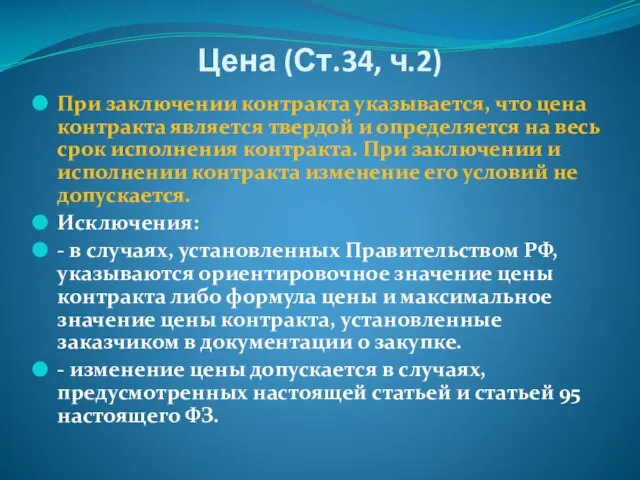 Цена (Ст.34, ч.2)

При заключении контракта указывается, что цена контракта является твердой и определяется на весь срок исполнения контракта. При заключении и исполнении контракта изменение его условий не допускается.

Исключения:

- в случаях, установленных Правительством РФ, указываются ориентировочное значение цены контракта либо формула цены и максимальное значение цены контракта, установленные заказчиком в документации о закупке.

- изменение цены допускается в случаях, предусмотренных настоящей статьей и статьей 95 настоящего ФЗ.